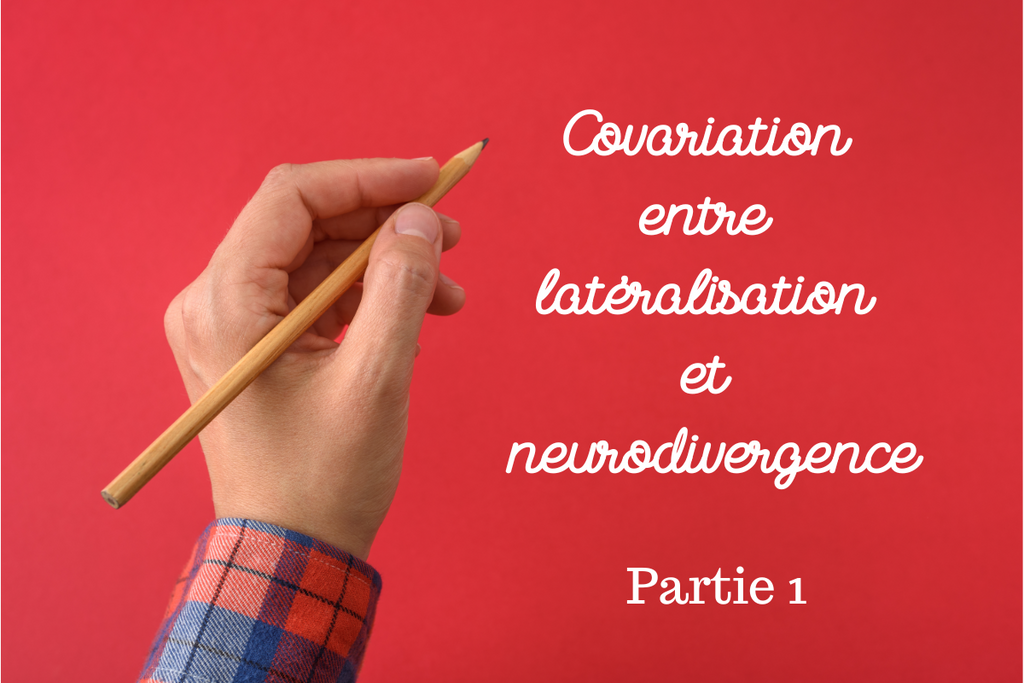 Covariation entre latéralisation et neurodivergence

Partie 1